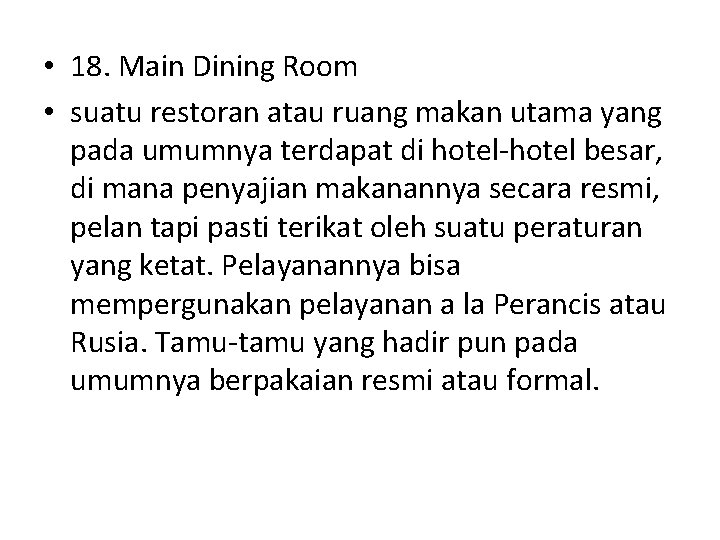 • 18. Main Dining Room

• suatu restoran atau ruang makan utama yang pada umumnya terdapat di hotel-hotel besar, di mana penyajian makanannya secara resmi, pelan tapi pasti terikat oleh suatu peraturan yang ketat. Pelayanannya bisa mempergunakan pelayanan a la Perancis atau Rusia. Tamu-tamu yang hadir pun pada umumnya berpakaian resmi atau formal.